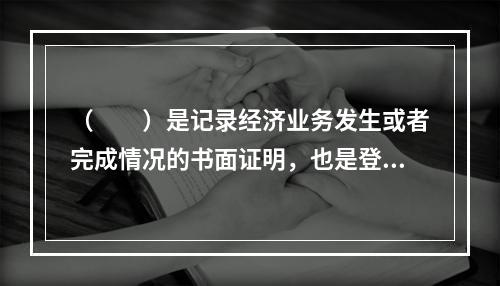 （　　）是记录经济业务发生或者完成情况的书面证明，也是登...